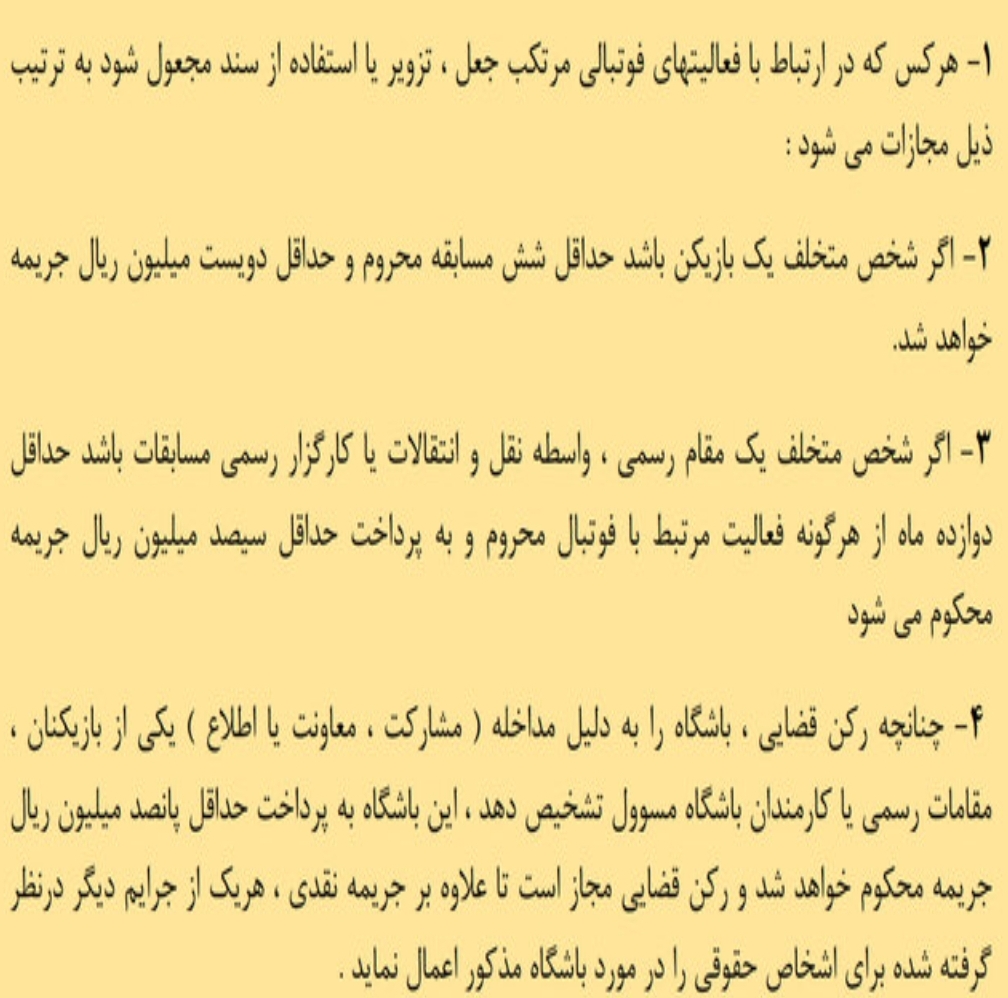 ۱- هرکس که در ارتباط با فعالیتهای فوتبالی مرتکب جعل ، تزویر یا استفاده از سند مجعول شود به ترتیب ذیل مجازات می شود :

۲- اگر شخص متخلف یک بازیکن باشد حداقل شش مسابقه محروم و حداقل دویست میلیون ریال جریمه خواهد شد.

۳- اگر شخص متخلف یک مقام رسمی ، واسطه نقل و انتقالات یا کارگزار رسمی مسابقات باشد حداقل دوازده ماه از هرگونه فعالیت مرتبط با فوتبال محروم و به پرداخت حداقل سیصد میلیون ریال جریمه محکوم می شود

۴- چنانچه رکن قضایی ، باشگاه را به دلیل مداخله ( مشارکت ، معاونت یا اطلاع ) یکی از بازیکنان ، مقامات رسمی یا کارمندان باشگاه مسوول تشخیص دهد ، این باشگاه به پرداخت حداقل پانصد میلیون ریال جریمه محکوم خواهد شد و رکن قضایی مجاز است تا علاوه بر جریمه نقدی ، هریک از جرایم دیگر درنظر گرفته شده برای اشخاص حقوقی را در مورد باشگاه مذکور اعمال نماید .